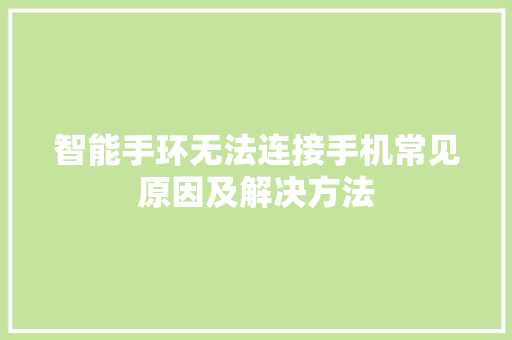 智能手环无法连接手机常见原因及解决方法